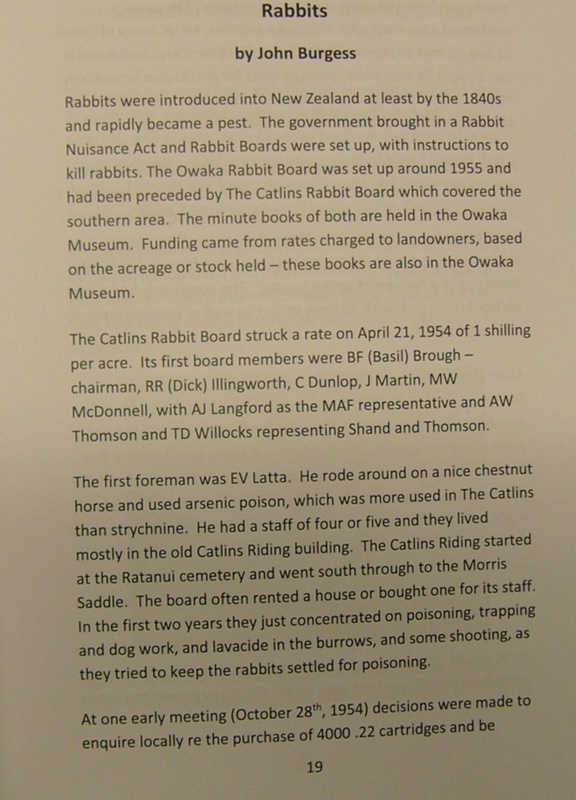 Rabbits

by John Burgess

Rabbits were introduced into New Zealand at least by the 1840s and rapidly became a pest. The government brought in a Rabbit Nuisance Act and Rabbit Boards were set up, with instructions to kill rabbits. The Owaka Rabbit Board was set up around 1955 and had been preceded by The Catlins Rabbit Board which covered the southern area. The minute books of both are held in the Owaka Museum. Funding came from rates charged to landowners, based on the acreage or stock held – these books are also in the Owaka Museum.

The Catlins Rabbit Board struck a rate on April 21, 1954 of 1 shilling per acre. Its first board members were BF (Basil) Brough – chairman, RR (Dick) Illingworth, C Dunlop, J Martin, MW McDonnell, with AJ Langford as the MAF representative and AW Thomson and TD Willocks representing Shand and Thomson.

The first foreman was EV Latta. He rode around on a nice chestnut horse and used arsenic poison, which was more used in The Catlins than strychnine. He had a staff of four or five and they lived mostly in the old Catlins Riding building. The Catlins Riding started at the Ratanui cemetery and went south through to the Morris Saddle. The board often rented a house or bought one for its staff. In the first two years they just concentrated on poisoning, trapping and dog work, and lavacide in the burrows, and some shooting, as they tried to keep the rabbits settled for poisoning.

At one early meeting (October 28$^{th}$, 1954) decisions were made to enquire locally re the purchase of 4000 .22 cartridges and be

19